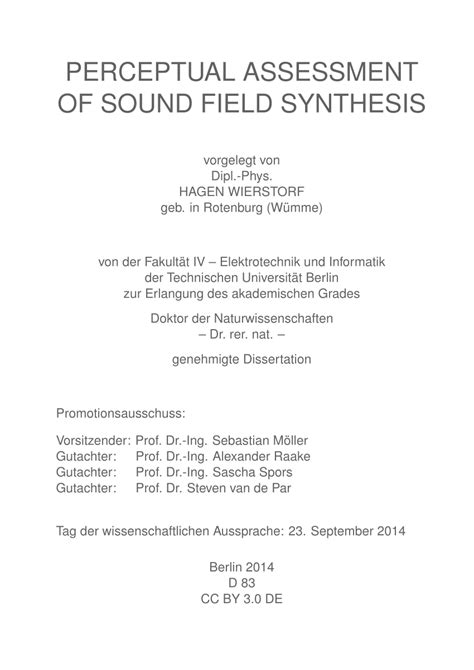 PERCEPTUAL ASSESSMENT
OF SOUND FIELD SYNTHESIS

vorgelegt von
Dipl.-Phys.
HAGEN WIERSTORF
geb. in Rotenburg (Wümme)

von der Fakultät IV – Elektrotechnik und Informatik
der Technischen Universität Berlin
zur Erlangung des akademischen Grades

Doktor der Naturwissenschaften
– Dr. rer. nat. –

genehmigte Dissertation

Promotionsausschuss:

Vorsitzender: Prof. Dr.-Ing. Sebastian Möller
Gutachter: Prof. Dr.-Ing. Alexander Raake
Gutachter: Prof. Dr.-Ing. Sascha Spors
Gutachter: Prof. Dr. Steven van de Par

Tag der wissenschaftlichen Aussprache: 23. September 2014

Berlin 2014
D 83
CC BY 3.0 DE